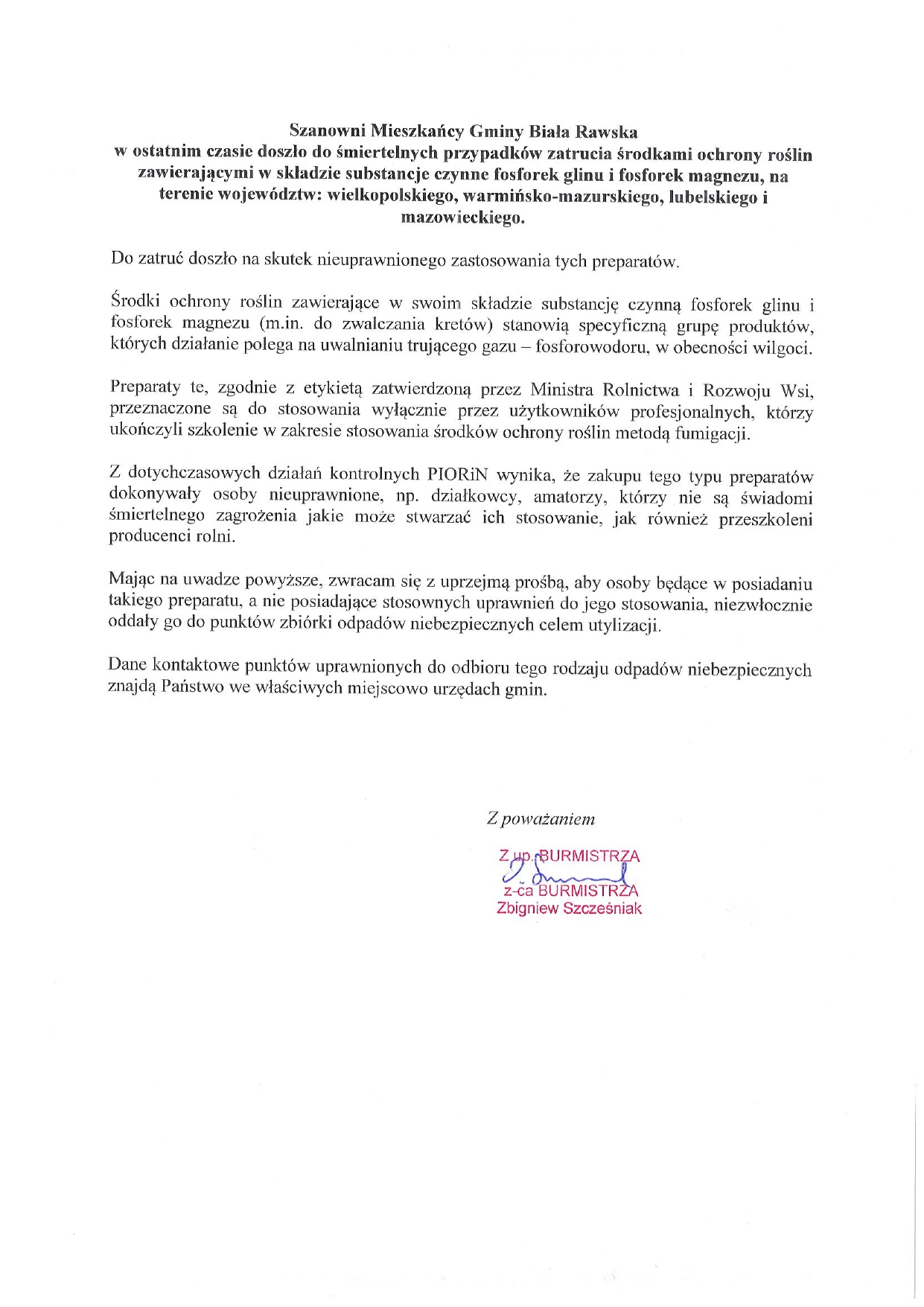 Szanowni Mieszkańcy Gminy Biała Rawska
w ostatnim czasie doszło do śmiertelnych przypadków zatrucia środkami ochrony roślin zawierającymi w składzie substancje czynne fosforek glinu i fosforek magnezu, na terenie województw: wielkopolskiego, warmińsko-mazurskiego, lubelskiego i mazowieckiego.

Do zatruć doszło na skutek nieuprawnionego zastosowania tych preparatów.

Środki ochrony roślin zawierające w swoim składzie substancję czynną fosforek glinu i fosforek magnezu (m.in. do zwalczania kretów) stanowią specyficzną grupę produktów, których działanie polega na uwalnianiu trującego gazu – fosforowodoru, w obecności wilgoci.

Preparaty te, zgodnie z etykietą zatwierdzoną przez Ministra Rolnictwa i Rozwoju Wsi, przeznaczone są do stosowania wyłącznie przez użytkowników profesjonalnych, którzy ukończyli szkolenie w zakresie stosowania środków ochrony roślin metodą fumigacji.

Z dotychczasowych działań kontrolnych PIORiN wynika, że zakupu tego typu preparatów dokonywały osoby nieuprawnione, np. działkowcy, amatorzy, którzy nie są świadomi śmiertelnego zagrożenia jakie może stwarzać ich stosowanie, jak również przeszkoleni producenci rolni.

Mając na uwadze powyższe, zwracam się z uprzejmą prośbą, aby osoby będące w posiadaniu takiego preparatu, a nie posiadające stosownych uprawnień do jego stosowania, niezwłocznie oddały go do punktów zbiórki odpadów niebezpiecznych celem utylizacji.

Dane kontaktowe punktów uprawnionych do odbioru tego rodzaju odpadów niebezpiecznych znajdą Państwo we właściwych miejscowo urzędach gmin.

Z poważaniem

Z up. BURMISTRZA
z-ca BURMISTRZA
Zbigniew Szcześniak